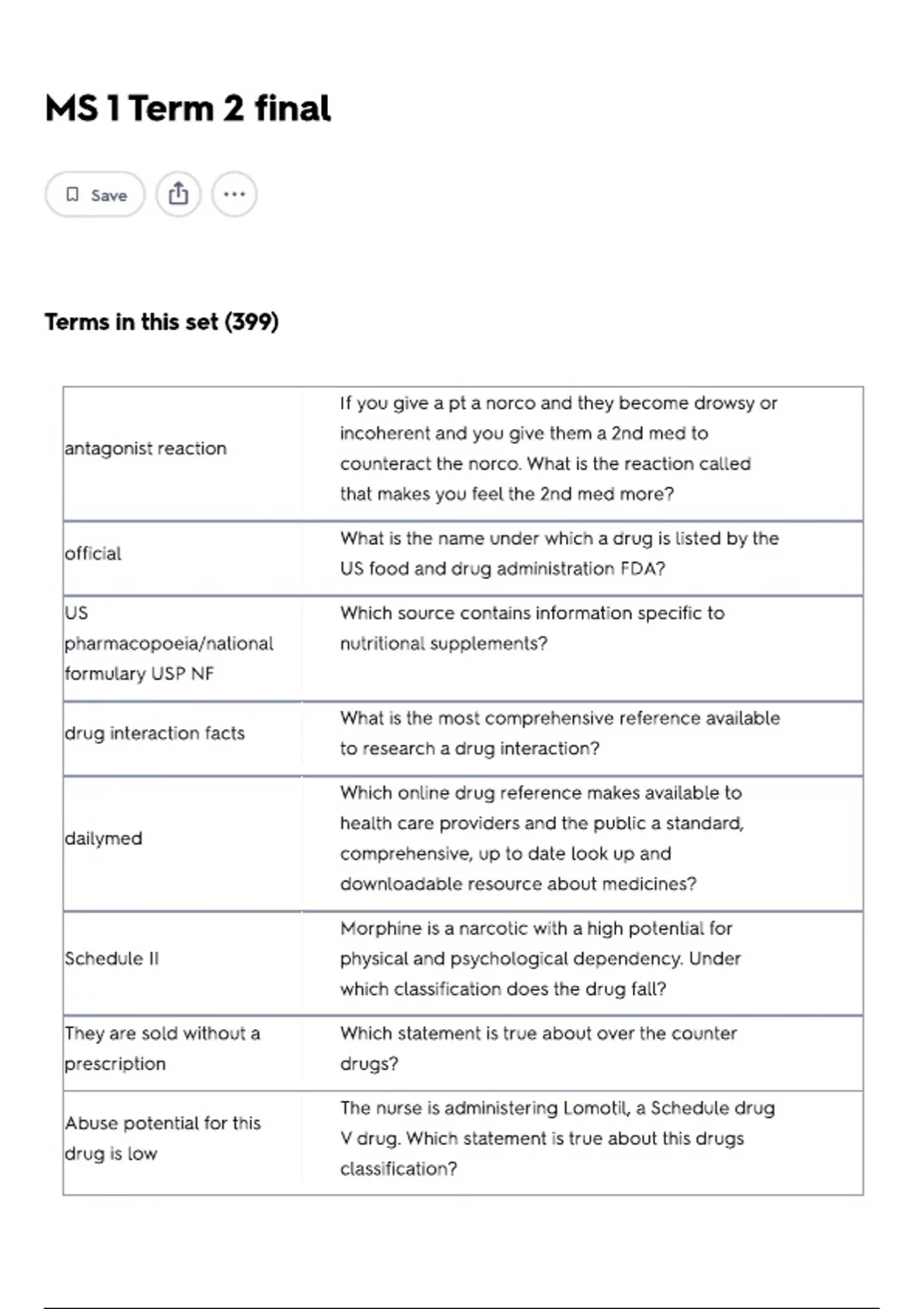 MS 1 Term 2 final

Save

Terms in this set (399)

| | |
|---|---|
| antagonist reaction | If you give a pt a norco and they become drowsy or incoherent and you give them a 2nd med to counteract the norco. What is the reaction called that makes you feel the 2nd med more? |
| official | What is the name under which a drug is listed by the US food and drug administration FDA? |
| US pharmacopoeia/national formulary USP NF | Which source contains information specific to nutritional supplements? |
| drug interaction facts | What is the most comprehensive reference available to research a drug interaction? |
| dailymed | Which online drug reference makes available to health care providers and the public a standard, comprehensive, up to date look up and downloadable resource about medicines? |
| Schedule II | Morphine is a narcotic with a high potential for physical and psychological dependency. Under which classification does the drug fall? |
| They are sold without a prescription | Which statement is true about over the counter drugs? |
| Abuse potential for this drug is low | The nurse is administering Lomotil, a Schedule drug V drug. Which statement is true about this drugs classification? |